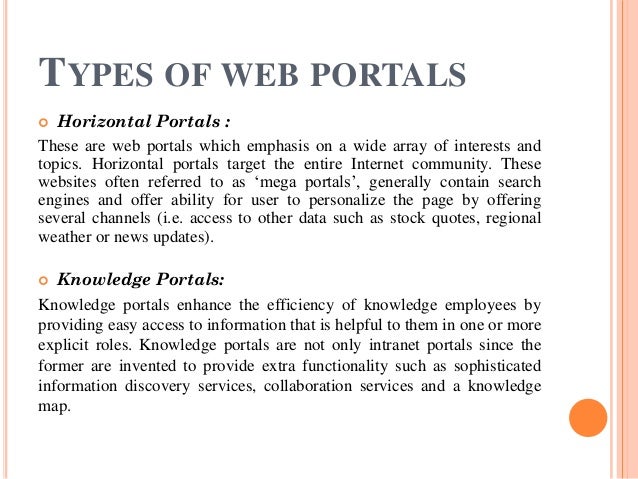 TYPES OF WEB PORTALS

Horizontal Portals :

These are web portals which emphasis on a wide array of interests and topics. Horizontal portals target the entire Internet community. These websites often referred to as ‘mega portals’, generally contain search engines and offer ability for user to personalize the page by offering several channels (i.e. access to other data such as stock quotes, regional weather or news updates).

Knowledge Portals:

Knowledge portals enhance the efficiency of knowledge employees by providing easy access to information that is helpful to them in one or more explicit roles. Knowledge portals are not only intranet portals since the former are invented to provide extra functionality such as sophisticated information discovery services, collaboration services and a knowledge map.